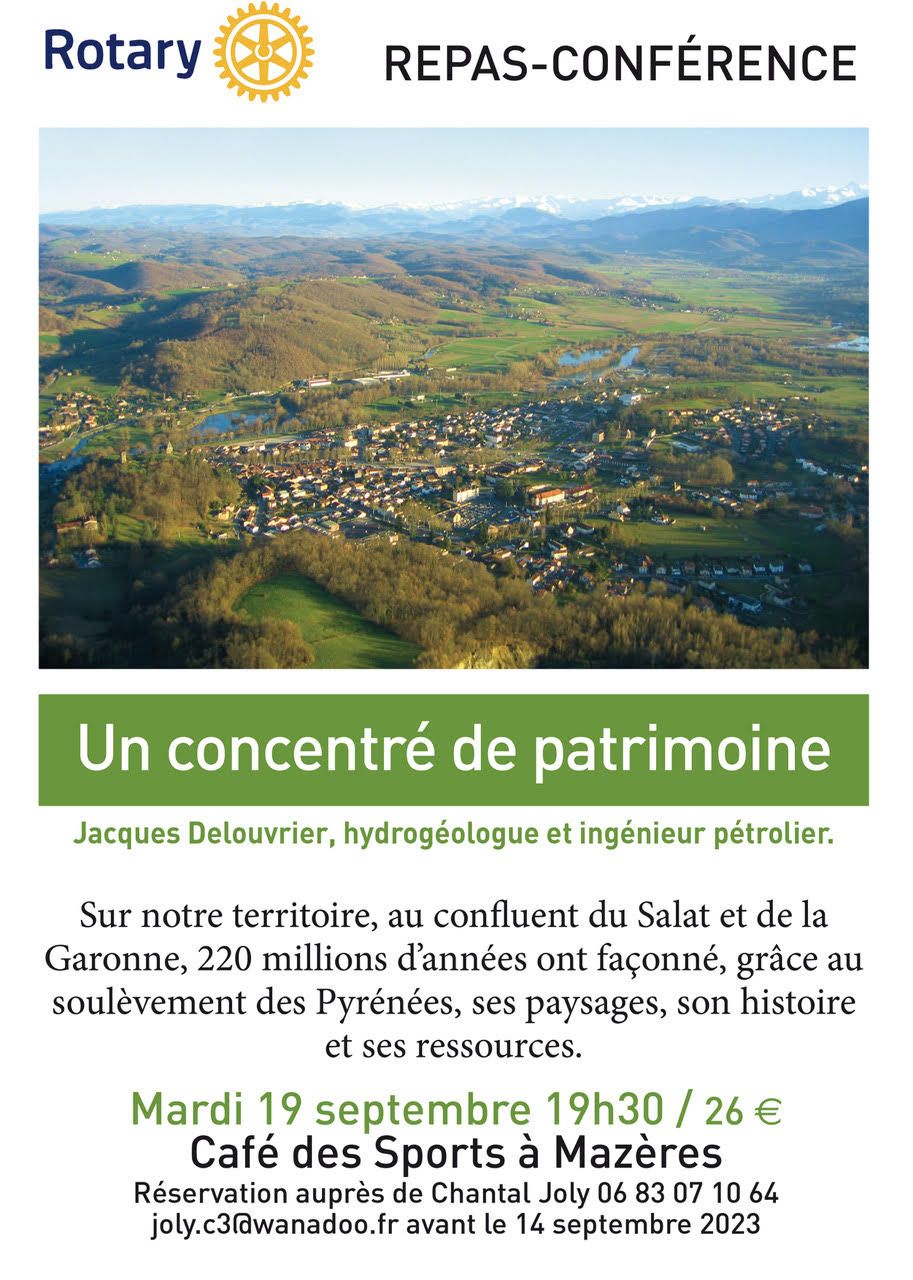 Rotary

REPAS-CONFÉRENCE

Un concentré de patrimoine

Jacques Delouvrier, hydrogéologue et ingénieur pétrolier.

Sur notre territoire, au confluent du Salat et de la Garonne, 220 millions d'années ont façonné, grâce au soulèvement des Pyrénées, ses paysages, son histoire et ses ressources.

Mardi 19 septembre 19h30 / 26 €
Café des Sports à Mazères
Réservation auprès de Chantal Joly 06 83 07 10 64
joly.c3@wanadoo.fr avant le 14 septembre 2023